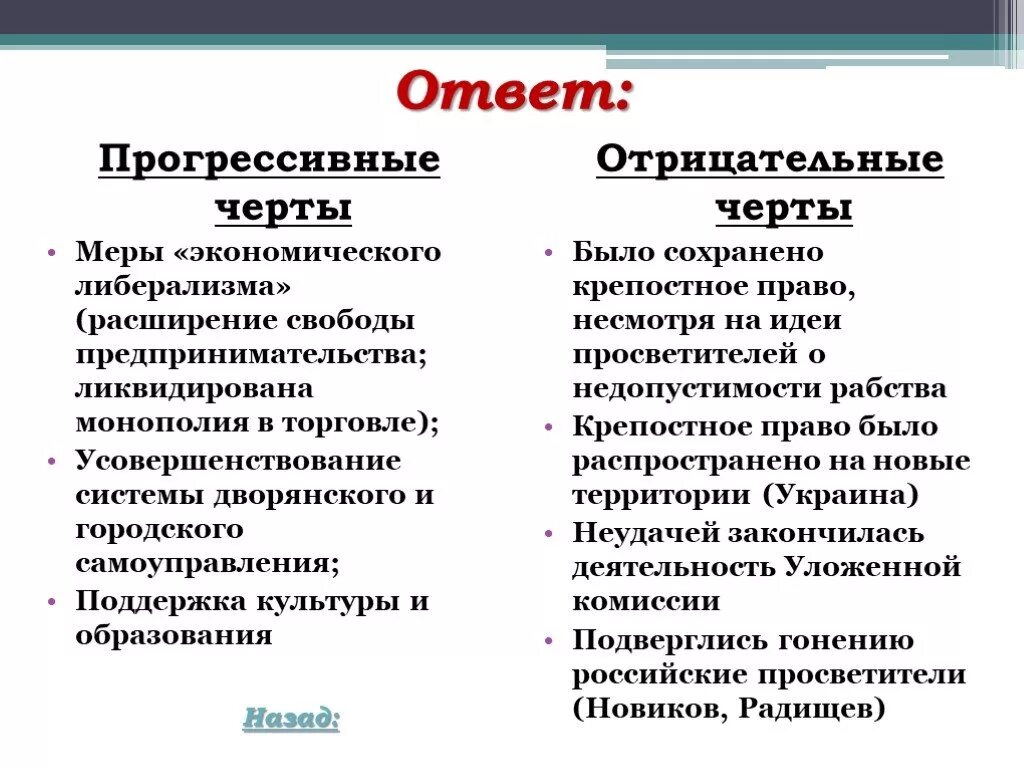 Ответ:

Прогрессивные черты

• Меры «экономического либерализма» (расширение свободы предпринимательства; ликвидирована монополия в торговле);
• Усовершенствование системы дворянского и городского самоуправления;
• Поддержка культуры и образования

Назад:

Отрицательные черты

• Было сохранено крепостное право, несмотря на идеи просветителей о недопустимости рабства
• Крепостное право было распространено на новые территории (Украина)
• Неудачей закончилась деятельность Уложенной комиссии
• Подверглись гонению российские просветители (Новиков, Радищев)